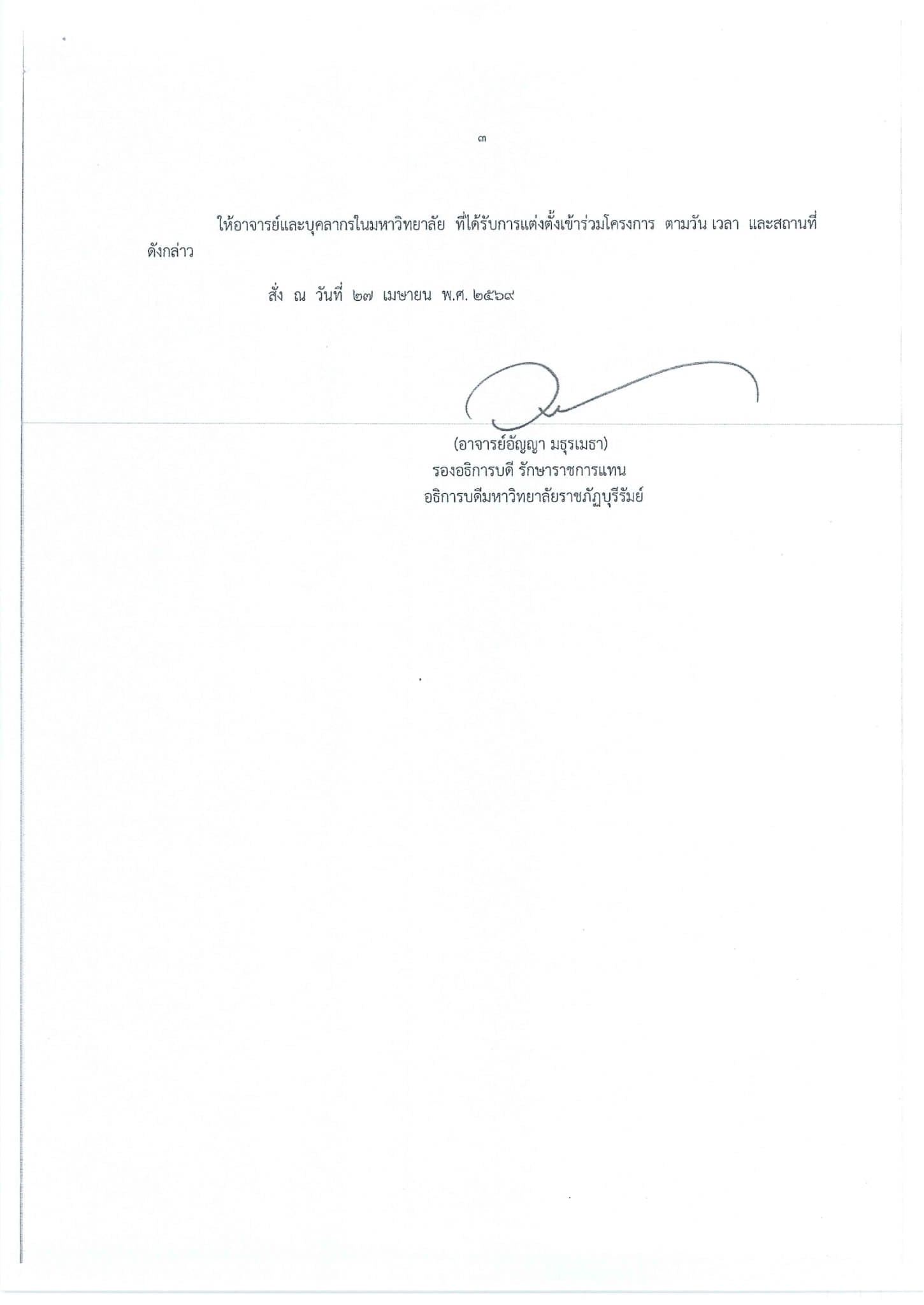 ๓

ให้อาจารย์และบุคลากรในมหาวิทยาลัย ที่ได้รับการแต่งตั้งเข้าร่วมโครงการ ตามวัน เวลา และสถานที่ดังกล่าว

สั่ง ณ วันที่ ๒๗ เมษายน พ.ศ. ๒๕๖๙

(อาจารย์อัญญา มธุรเมธา)
รองอธิการบดี รักษาราชการแทน
อธิการบดีมหาวิทยาลัยราชภัฏบุรีรัมย์